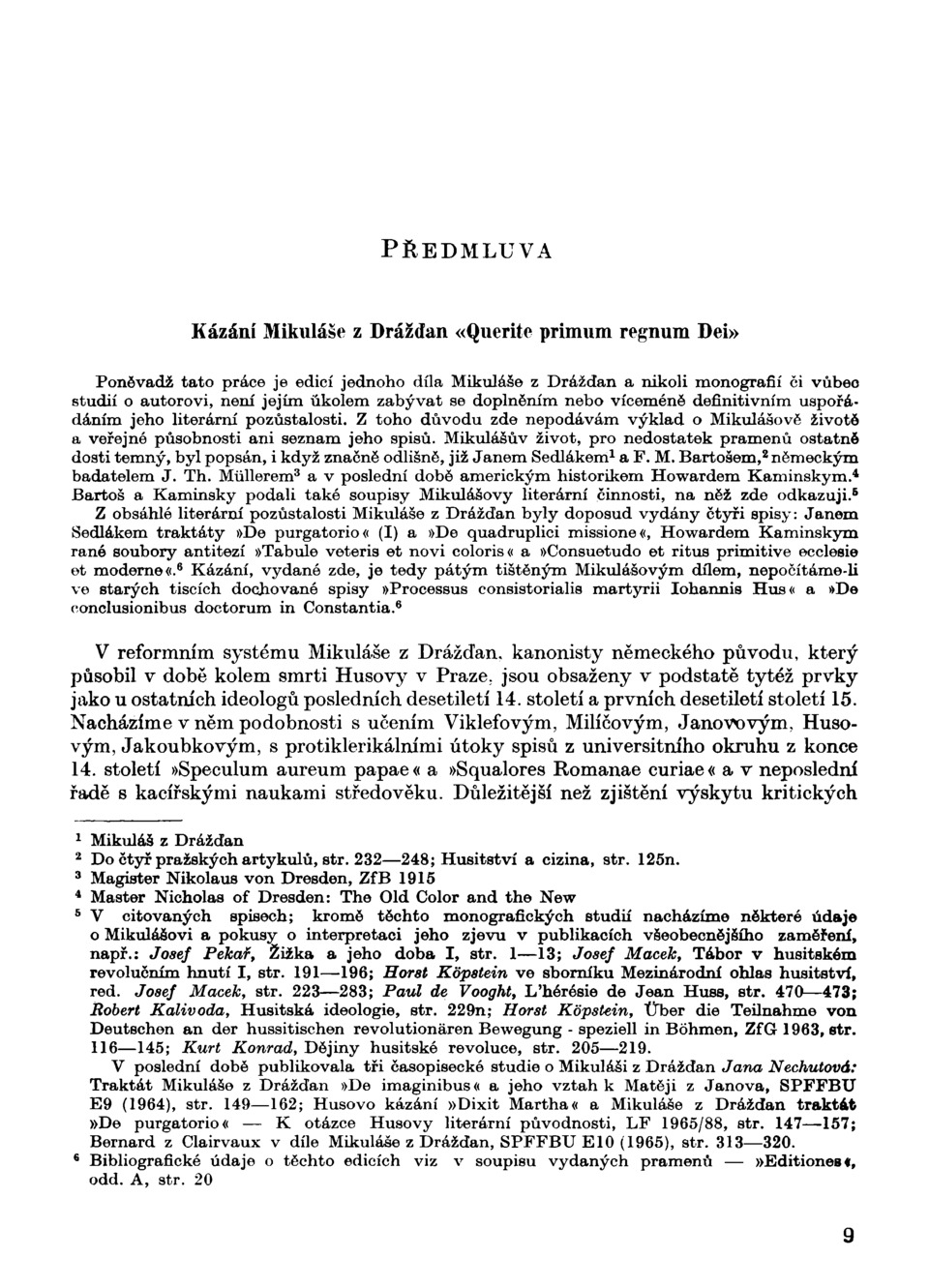 PŘEDMLUVA

Kázání Mikuláše z Drážďan «Querite primum regnum Dei»

Poněvadž tato práce je edicí jednoho díla Mikuláše z Drážďan a nikoli monografií či vůbec studií o autorovi, není jejím úkolem zabývat se doplněním nebo víceméně definitivním uspořádáním jeho literární pozůstalosti. Z toho důvodu zde nepodávám výklad o Mikulášově životě a veřejné působnosti ani seznam jeho spisů. Mikulášův život, pro nedostatek pramenů ostatně dosti temný, byl popsán, i když značně odlišně, již Janem Sedlákem$^1$ a F. M. Bartošem,$^2$ německým badatelem J. Th. Müllerem$^3$ a v poslední době americkým historikem Howardem Kaminskym.$^4$ Bartoš a Kaminsky podali také soupisy Mikulášovy literární činnosti, na něž zde odkazuji.$^5$

Z obsáhlé literární pozůstalosti Mikuláše z Drážďan byly doposud vydány čtyři spisy: Janem Sedlákem traktáty »De purgatorio« (I) a »De quadruplici missione«, Howardem Kaminskym rané soubory antitezí »Tabule veteris et novi coloris« a »Consuetudo et ritus primitive ecclesie et moderne«.$^6$ Kázání, vydané zde, je tedy pátým tištěným Mikulášovým dílem, nepočítáme-li ve starých tiscích dochované spisy »Processus consistorialis martyrii Iohannis Hus« a »De conclusionibus doctorum in Constantia.$^6$

V reformním systému Mikuláše z Drážďan, kanonisty německého původu, který působil v době kolem smrti Husovy v Praze, jsou obsaženy v podstatě tytéž prvky jako u ostatních ideologů posledních desetiletí 14. století a prvních desetiletí století 15. Nacházíme v něm podobnosti s učením Viklefovým, Milíčovým, Janovovým, Husovým, Jakoubkovým, s protiklerikálními útoky spisů z universitního okruhu z konce 14. století »Speculum aureum papae« a »Squalores Romanae curiae« a v neposlední řadě s kacířskými naukami středověku. Důležitější než zjištění výskytu kritických

$^1$ Mikuláš z Drážďan
$^2$ Do čtyř pražských artykulů, str. 232—248; Husitství a cizina, str. 125n.
$^3$ Magister Nikolaus von Dresden, ZfB 1915
$^4$ Master Nicholas of Dresden: The Old Color and the New
$^5$ V citovaných spisech; kromě těchto monografických studií nacházíme některé údaje o Mikulášovi a pokusy o interpretaci jeho zjevu v publikacích všeobecnějšího zaměření, např.: Josef Pekař, Žižka a jeho doba I, str. 1—13; Josef Macek, Tábor v husitském revolučním hnutí I, str. 191—196; Horst Köpstein ve sborníku Mezinárodní ohlas husitství, red. Josef Macek, str. 223—283; Paul de Vooght, L'hérésie de Jean Huss, str. 470—473; Robert Kalivoda, Husitská ideologie, str. 229n; Horst Köpstein, Über die Teilnahme von Deutschen an der hussitischen revolutionären Bewegung - speziell in Böhmen, ZfG 1963, str. 116—145; Kurt Konrad, Dějiny husitské revoluce, str. 205—219.
V poslední době publikovala tři časopisecké studie o Mikuláši z Drážďan Jana Nechutová: Traktát Mikuláše z Drážďan »De imaginibus« a jeho vztah k Matěji z Janova, SPFFBU E9 (1964), str. 149—162; Husovo kázání »Dixit Martha« a Mikuláše z Drážďan traktát »De purgatorio« — K otázce Husovy literární původnosti, LF 1965/88, str. 147—157; Bernard z Clairvaux v díle Mikuláše z Drážďan, SPFFBU E10 (1965), str. 313—320.
$^6$ Bibliografické údaje o těchto edicích viz v soupisu vydaných pramenů — »Editiones«, odd. A, str. 20

9